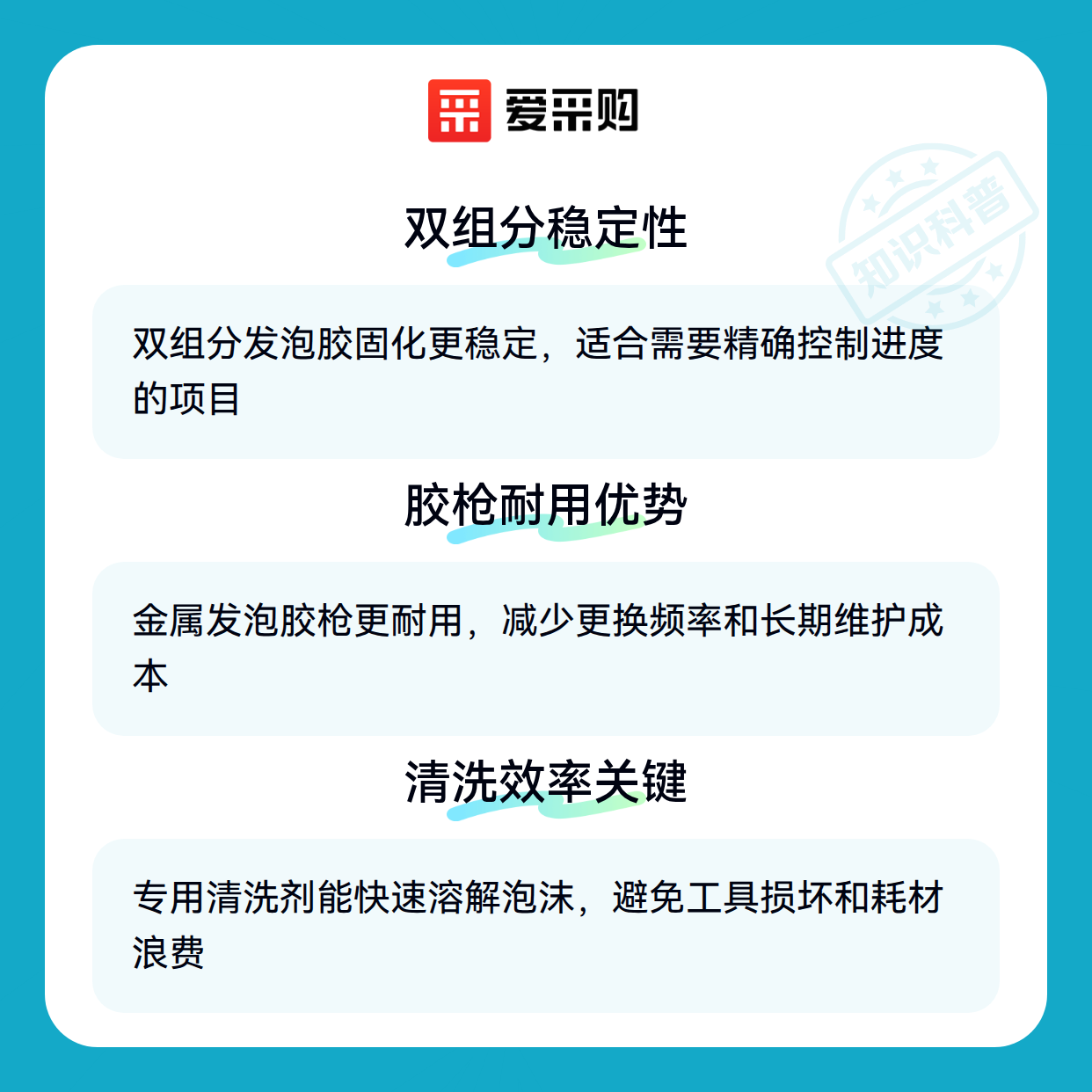 爱采购

双组分稳定性

双组分发泡胶固化更稳定，适合需要精确控制进度的项目

胶枪耐用优势

金属发泡胶枪更耐用，减少更换频率和长期维护成本

清洗效率关键

专用清洗剂能快速溶解泡沫，避免工具损坏和耗材浪费

知识科普